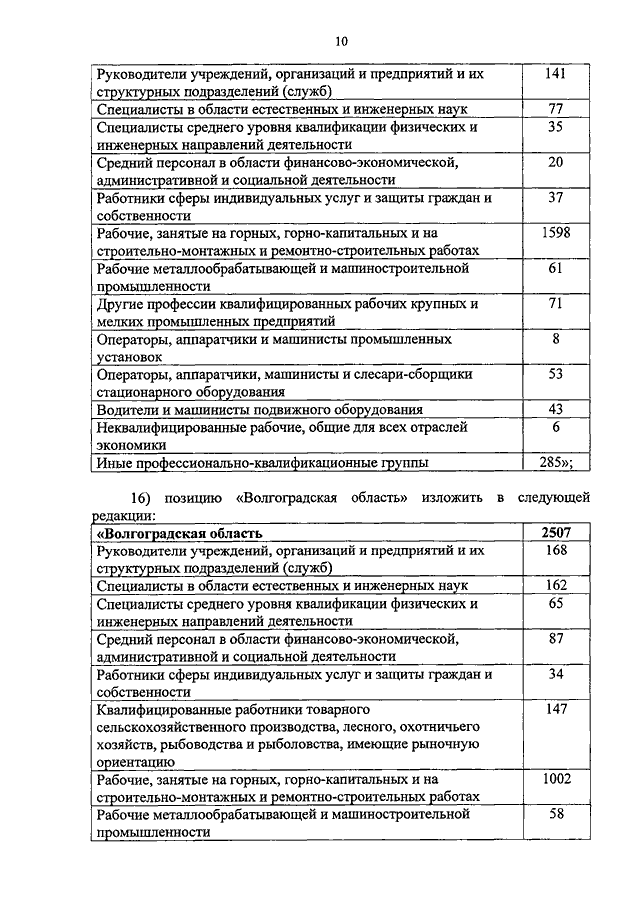 10

| Руководители учреждений, организаций и предприятий и их структурных подразделений (служб) | 141 |
|---|---|
| Специалисты в области естественных и инженерных наук | 77 |
| Специалисты среднего уровня квалификации физических и инженерных направлений деятельности | 35 |
| Средний персонал в области финансово-экономической, административной и социальной деятельности | 20 |
| Работники сферы индивидуальных услуг и защиты граждан и собственности | 37 |
| Рабочие, занятые на горных, горно-капитальных и на строительно-монтажных и ремонтно-строительных работах | 1598 |
| Рабочие металлообрабатывающей и машиностроительной промышленности | 61 |
| Другие профессии квалифицированных рабочих крупных и мелких промышленных предприятий | 71 |
| Операторы, аппаратчики и машинисты промышленных установок | 8 |
| Операторы, аппаратчики, машинисты и слесари-сборщики стационарного оборудования | 53 |
| Водители и машинисты подвижного оборудования | 43 |
| Неквалифицированные рабочие, общие для всех отраслей экономики | 6 |
| Иные профессионально-квалификационные группы | 285»; |

16) позицию «Волгоградская область» изложить в следующей редакции:

| «Волгоградская область | 2507 |
|---|---|
| Руководители учреждений, организаций и предприятий и их структурных подразделений (служб) | 168 |
| Специалисты в области естественных и инженерных наук | 162 |
| Специалисты среднего уровня квалификации физических и инженерных направлений деятельности | 65 |
| Средний персонал в области финансово-экономической, административной и социальной деятельности | 87 |
| Работники сферы индивидуальных услуг и защиты граждан и собственности | 34 |
| Квалифицированные работники товарного сельскохозяйственного производства, лесного, охотничьего хозяйств, рыбоводства и рыболовства, имеющие рыночную ориентацию | 147 |
| Рабочие, занятые на горных, горно-капитальных и на строительно-монтажных и ремонтно-строительных работах | 1002 |
| Рабочие металлообрабатывающей и машиностроительной промышленности | 58 |